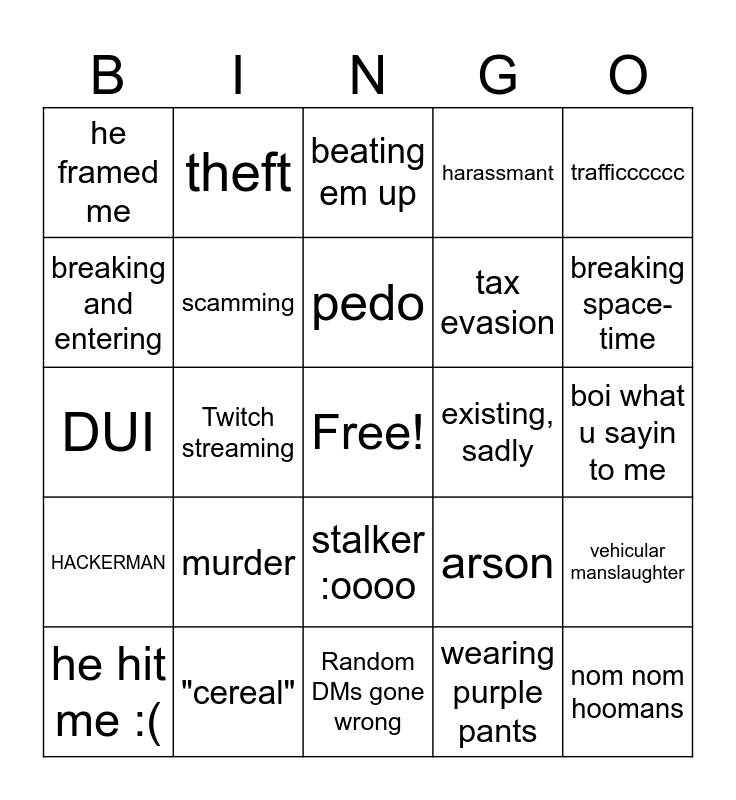 | B | I | N | G | O |
|---|---|---|---|---|
| he framed me | theft | beating em up | harassmant | trafficccccc |
| breaking and entering | scamming | pedo | tax evasion | breaking space-time |
| DUI | Twitch streaming | Free! | existing, sadly | boi what u sayin to me |
| HACKERMAN | murder | stalker :oooo | arson | vehicular manslaughter |
| he hit me :( | "cereal" | Random DMs gone wrong | wearing purple pants | nom nom hoomans |